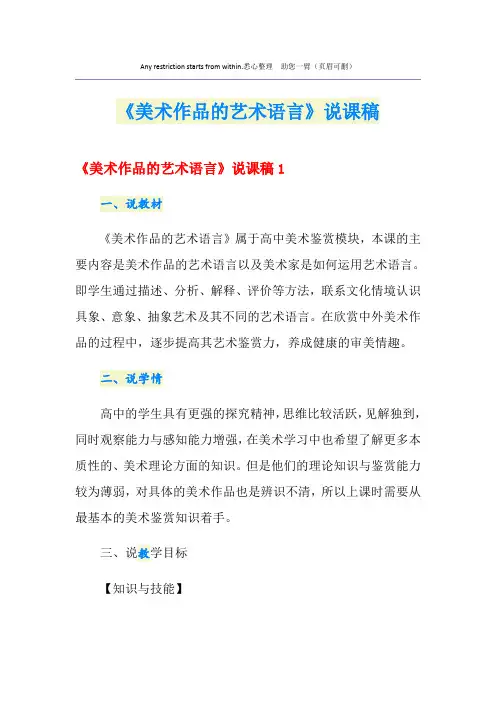 Any restriction starts from within.悉心整理 助您一臂（页眉可删）

《美术作品的艺术语言》说课稿

《美术作品的艺术语言》说课稿 1

一、说教材

《美术作品的艺术语言》属于高中美术鉴赏模块，本课的主要内容是美术作品的艺术语言以及美术家是如何运用艺术语言。即学生通过描述、分析、解释、评价等方法，联系文化情境认识具象、意象、抽象艺术及其不同的艺术语言。在欣赏中外美术作品的过程中，逐步提高其艺术鉴赏力，养成健康的审美情趣。

二、说学情

高中的学生具有更强的探究精神，思维比较活跃，见解独到，同时观察能力与感知能力增强，在美术学习中也希望了解更多本质性的、美术理论方面的知识。但是他们的理论知识与鉴赏能力较为薄弱，对具体的美术作品也是辨识不清，所以上课时需要从最基本的美术鉴赏知识着手。

三、说教学目标

【知识与技能】